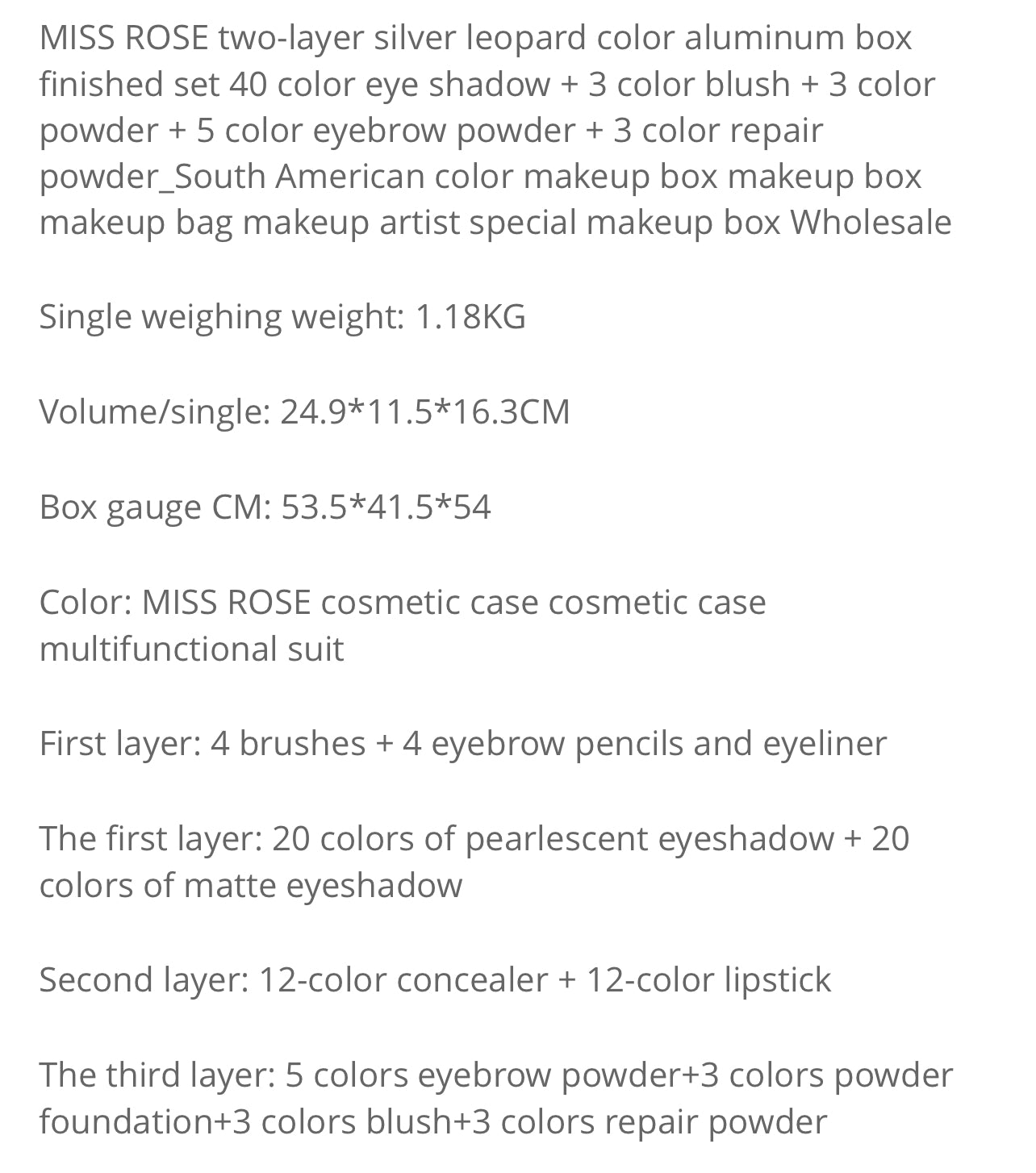 MISS ROSE two-layer silver leopard color aluminum box finished set 40 color eye shadow + 3 color blush + 3 color powder + 5 color eyebrow powder + 3 color repair powder_South American color makeup box makeup box makeup bag makeup artist special makeup box Wholesale

Single weighing weight: 1.18KG

Volume/single: 24.9*11.5*16.3CM

Box gauge CM: 53.5*41.5*54

Color: MISS ROSE cosmetic case cosmetic case multifunctional suit

First layer: 4 brushes + 4 eyebrow pencils and eyeliner

The first layer: 20 colors of pearlescent eyeshadow + 20 colors of matte eyeshadow

Second layer: 12-color concealer + 12-color lipstick

The third layer: 5 colors eyebrow powder+3 colors powder foundation+3 colors blush+3 colors repair powder